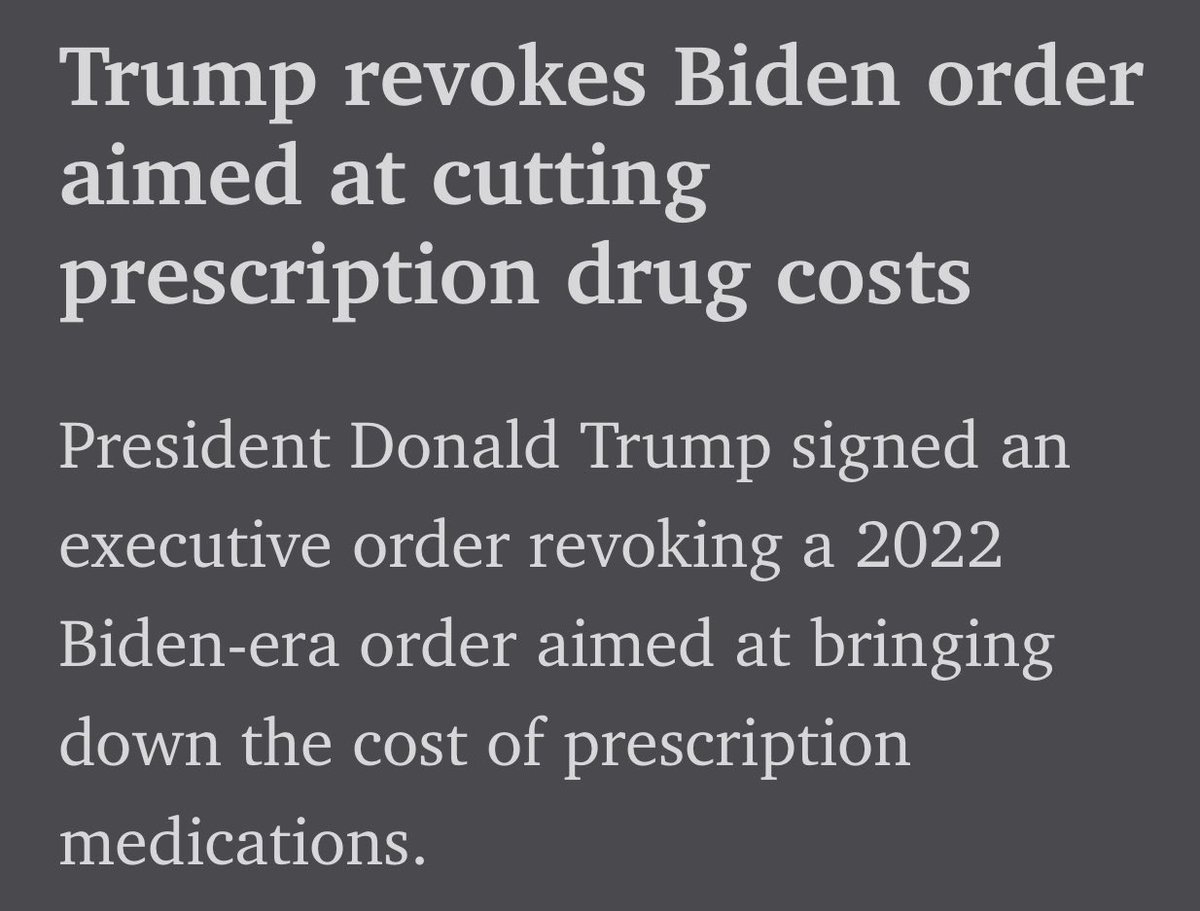 Trump revokes Biden order aimed at cutting prescription drug costs

President Donald Trump signed an executive order revoking a 2022 Biden-era order aimed at bringing down the cost of prescription medications.